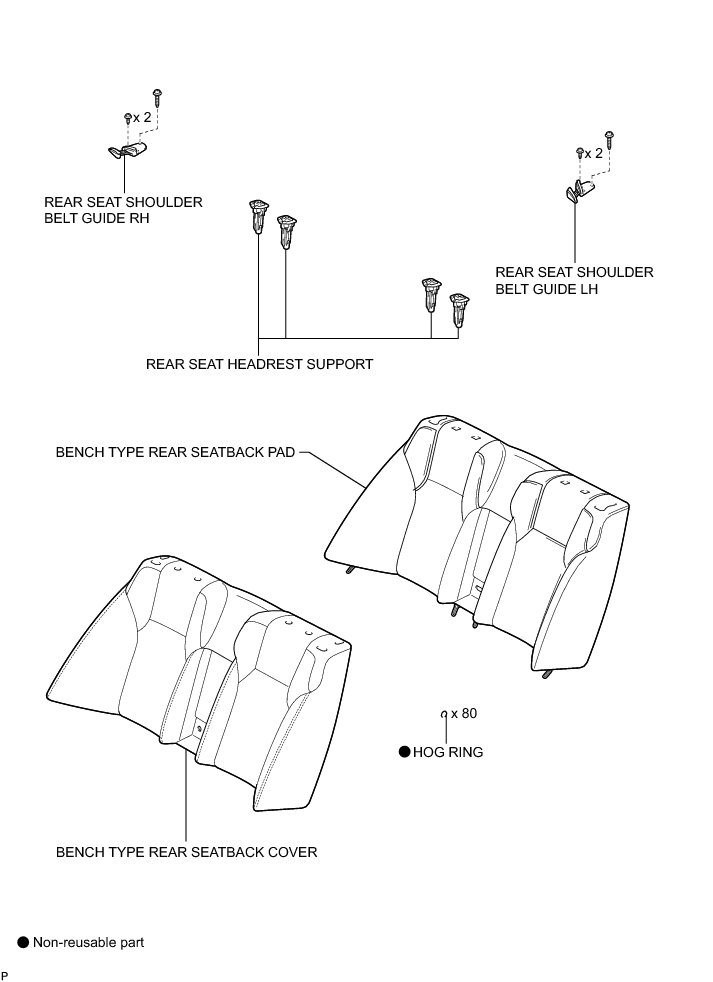 x 2

REAR SEAT SHOULDER BELT GUIDE RH

x 2

REAR SEAT SHOULDER BELT GUIDE LH

REAR SEAT HEADREST SUPPORT

BENCH TYPE REAR SEATBACK PAD

x 80

● HOG RING

BENCH TYPE REAR SEATBACK COVER

● Non-reusable part

P